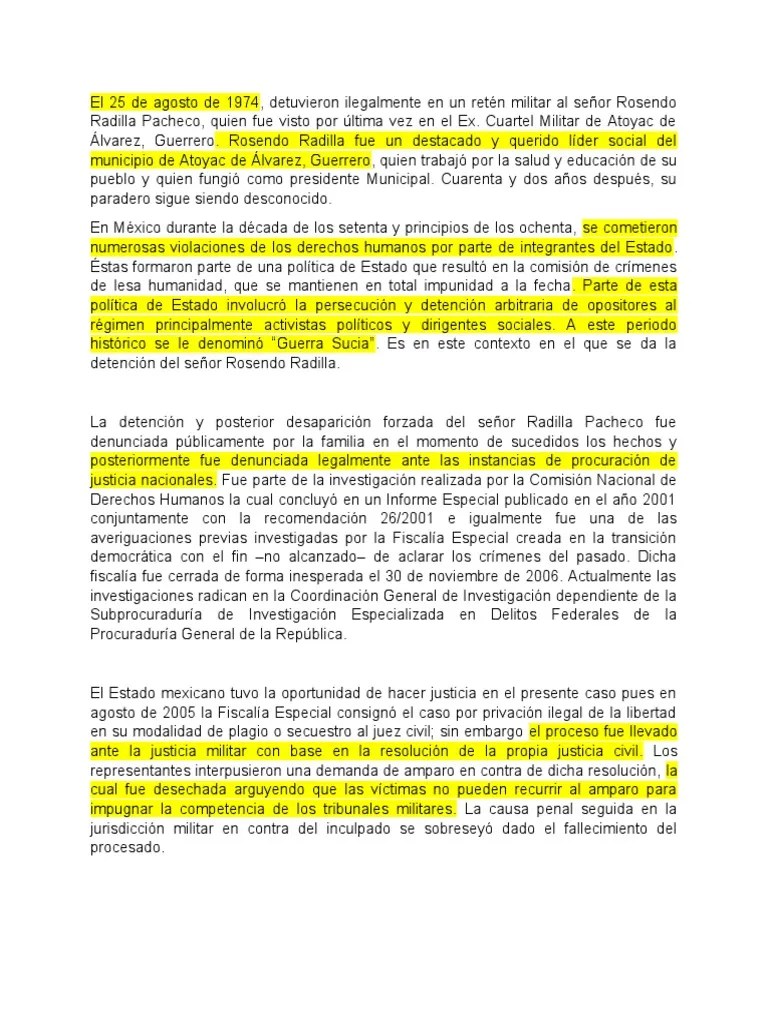 El 25 de agosto de 1974, detuvieron ilegalmente en un retén militar al señor Rosendo Radilla Pacheco, quien fue visto por última vez en el Ex. Cuartel Militar de Atoyac de Álvarez, Guerrero. Rosendo Radilla fue un destacado y querido líder social del municipio de Atoyac de Álvarez, Guerrero, quien trabajó por la salud y educación de su pueblo y quien fungió como presidente Municipal. Cuarenta y dos años después, su paradero sigue siendo desconocido.

En México durante la década de los setenta y principios de los ochenta, se cometieron numerosas violaciones de los derechos humanos por parte de integrantes del Estado. Éstas formaron parte de una política de Estado que resultó en la comisión de crímenes de lesa humanidad, que se mantienen en total impunidad a la fecha. Parte de esta política de Estado involucró la persecución y detención arbitraria de opositores al régimen principalmente activistas políticos y dirigentes sociales. A este periodo histórico se le denominó "Guerra Sucia". Es en este contexto en el que se da la detención del señor Rosendo Radilla.

La detención y posterior desaparición forzada del señor Radilla Pacheco fue denunciada públicamente por la familia en el momento de sucedidos los hechos y posteriormente fue denunciada legalmente ante las instancias de procuración de justicia nacionales. Fue parte de la investigación realizada por la Comisión Nacional de Derechos Humanos la cual concluyó en un Informe Especial publicado en el año 2001 conjuntamente con la recomendación 26/2001 e igualmente fue una de las averiguaciones previas investigadas por la Fiscalía Especial creada en la transición democrática con el fin –no alcanzado– de aclarar los crímenes del pasado. Dicha fiscalía fue cerrada de forma inesperada el 30 de noviembre de 2006. Actualmente las investigaciones radican en la Coordinación General de Investigación dependiente de la Subprocuraduría de Investigación Especializada en Delitos Federales de la Procuraduría General de la República.

El Estado mexicano tuvo la oportunidad de hacer justicia en el presente caso pues en agosto de 2005 la Fiscalía Especial consignó el caso por privación ilegal de la libertad en su modalidad de plagio o secuestro al juez civil; sin embargo el proceso fue llevado ante la justicia militar con base en la resolución de la propia justicia civil. Los representantes interpusieron una demanda de amparo en contra de dicha resolución, la cual fue desechada arguyendo que las víctimas no pueden recurrir al amparo para impugnar la competencia de los tribunales militares. La causa penal seguida en la jurisdicción militar en contra del inculpado se sobreseyó dado el fallecimiento del procesado.